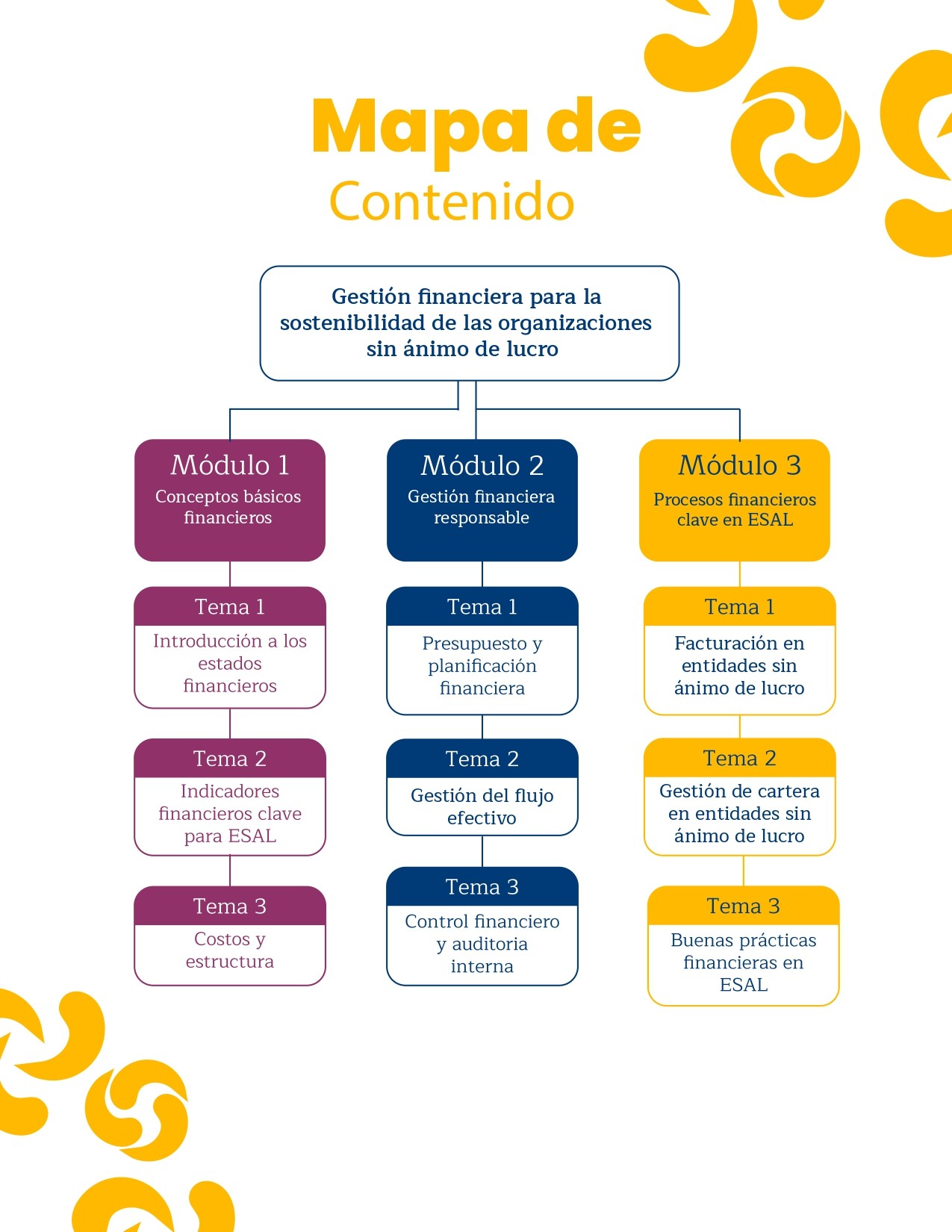 Mapa de
Contenido

Gestión financiera para la sostenibilidad de las organizaciones sin ánimo de lucro

Módulo 1
Conceptos básicos financieros

Tema 1
Introducción a los estados financieros

Tema 2
Indicadores financieros clave para ESAL

Tema 3
Costos y estructura

Módulo 2
Gestión financiera responsable

Tema 1
Presupuesto y planificación financiera

Tema 2
Gestión del flujo efectivo

Tema 3
Control financiero y auditoria interna

Módulo 3
Procesos financieros clave en ESAL

Tema 1
Facturación en entidades sin ánimo de lucro

Tema 2
Gestión de cartera en entidades sin ánimo de lucro

Tema 3
Buenas prácticas financieras en ESAL